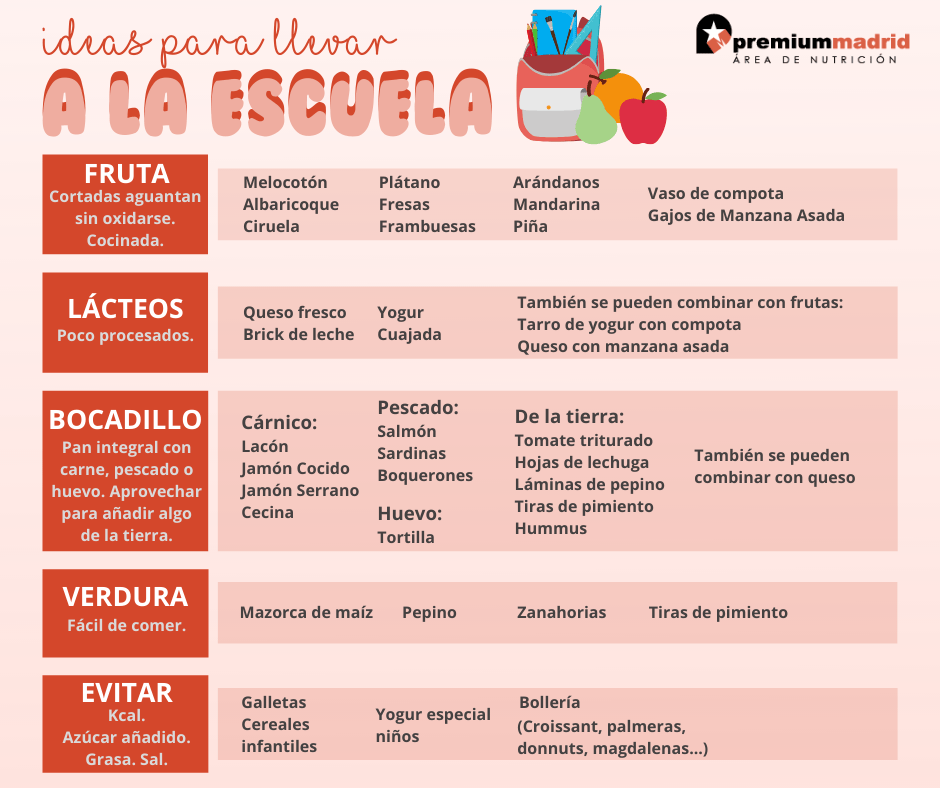 ideas para llevar
A LA ESCUELA

premiummadrid
ÁREA DE NUTRICIÓN

FRUTA
Cortadas aguantan sin oxidarse. Cocinada.

Melocotón
Albaricoque
Ciruela

Plátano
Fresas
Frambuesas

Arándanos
Mandarina
Piña

Vaso de compota
Gajos de Manzana Asada

LÁCTEOS
Poco procesados.

Queso fresco
Brick de leche

Yogur
Cuajada

También se pueden combinar con frutas:
Tarro de yogur con compota
Queso con manzana asada

BOCADILLO
Pan integral con carne, pescado o huevo. Aprovechar para añadir algo de la tierra.

Cárnico:
Lacón
Jamón Cocido
Jamón Serrano
Cecina

Pescado:
Salmón
Sardinas
Boquerones

Huevo:
Tortilla

De la tierra:
Tomate triturado
Hojas de lechuga
Láminas de pepino
Tiras de pimiento
Hummus

También se pueden combinar con queso

VERDURA
Fácil de comer.

Mazorca de maíz
Pepino
Zanahorias
Tiras de pimiento

EVITAR
Kcal.
Azúcar añadido.
Grasa. Sal.

Galletas
Cereales infantiles

Yogur especial niños

Bollería
(Croissant, palmeras, donnuts, magdalenas...)